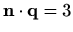 $\mathbf{n} \cdot \mathbf{q} = 3$